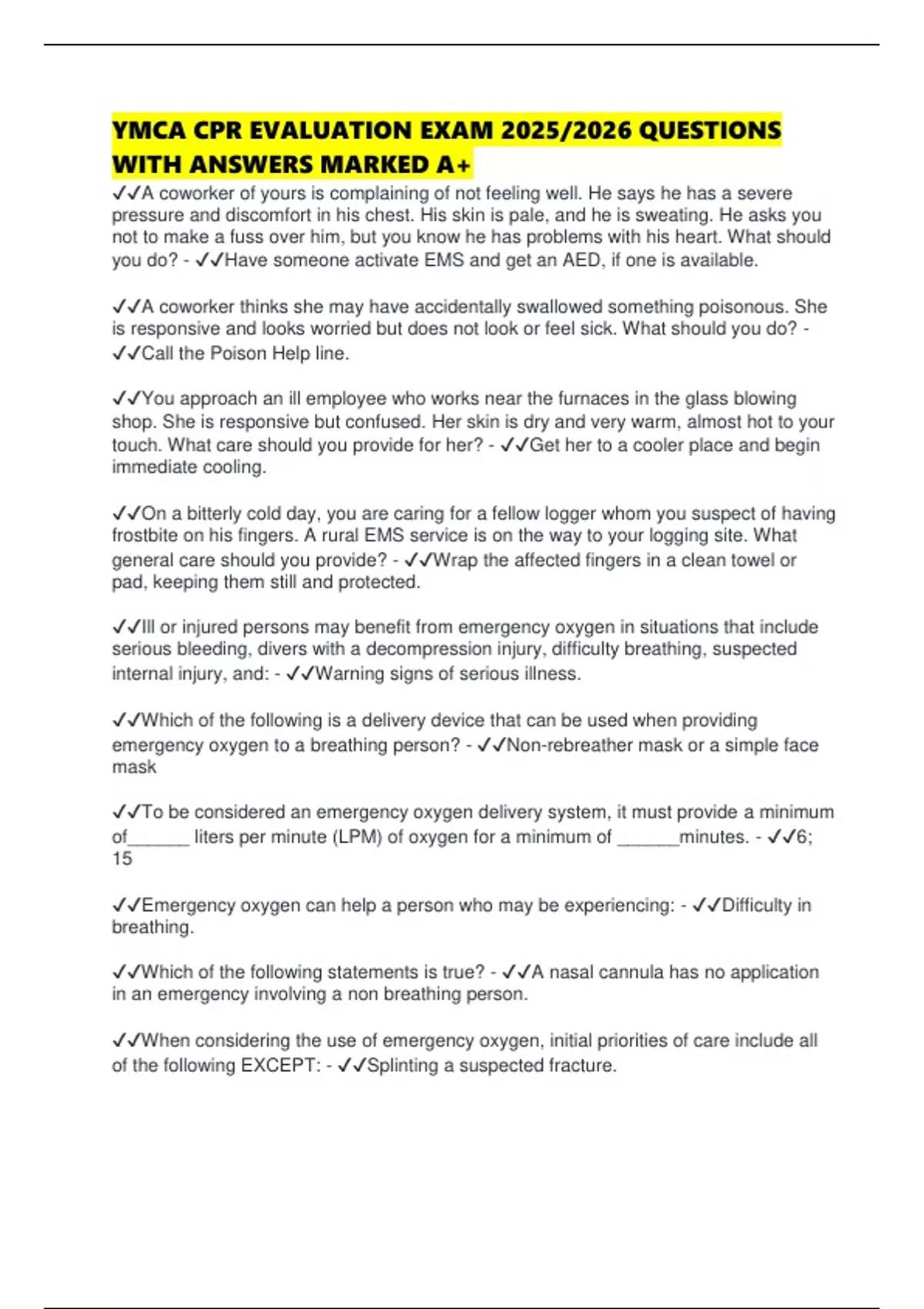 YMCA CPR EVALUATION EXAM 2025/2026 QUESTIONS WITH ANSWERS MARKED A+

✓✓A coworker of yours is complaining of not feeling well. He says he has a severe pressure and discomfort in his chest. His skin is pale, and he is sweating. He asks you not to make a fuss over him, but you know he has problems with his heart. What should you do? - ✓✓Have someone activate EMS and get an AED, if one is available.

✓✓A coworker thinks she may have accidentally swallowed something poisonous. She is responsive and looks worried but does not look or feel sick. What should you do? - ✓✓Call the Poison Help line.

✓✓You approach an ill employee who works near the furnaces in the glass blowing shop. She is responsive but confused. Her skin is dry and very warm, almost hot to your touch. What care should you provide for her? - ✓✓Get her to a cooler place and begin immediate cooling.

✓✓On a bitterly cold day, you are caring for a fellow logger whom you suspect of having frostbite on his fingers. A rural EMS service is on the way to your logging site. What general care should you provide? - ✓✓Wrap the affected fingers in a clean towel or pad, keeping them still and protected.

✓✓Ill or injured persons may benefit from emergency oxygen in situations that include serious bleeding, divers with a decompression injury, difficulty breathing, suspected internal injury, and: - ✓✓Warning signs of serious illness.

✓✓Which of the following is a delivery device that can be used when providing emergency oxygen to a breathing person? - ✓✓Non-rebreather mask or a simple face mask

✓✓To be considered an emergency oxygen delivery system, it must provide a minimum of______ liters per minute (LPM) of oxygen for a minimum of ______minutes. - ✓✓6; 15

✓✓Emergency oxygen can help a person who may be experiencing: - ✓✓Difficulty in breathing.

✓✓Which of the following statements is true? - ✓✓A nasal cannula has no application in an emergency involving a non breathing person.

✓✓When considering the use of emergency oxygen, initial priorities of care include all of the following EXCEPT: - ✓✓Splinting a suspected fracture.